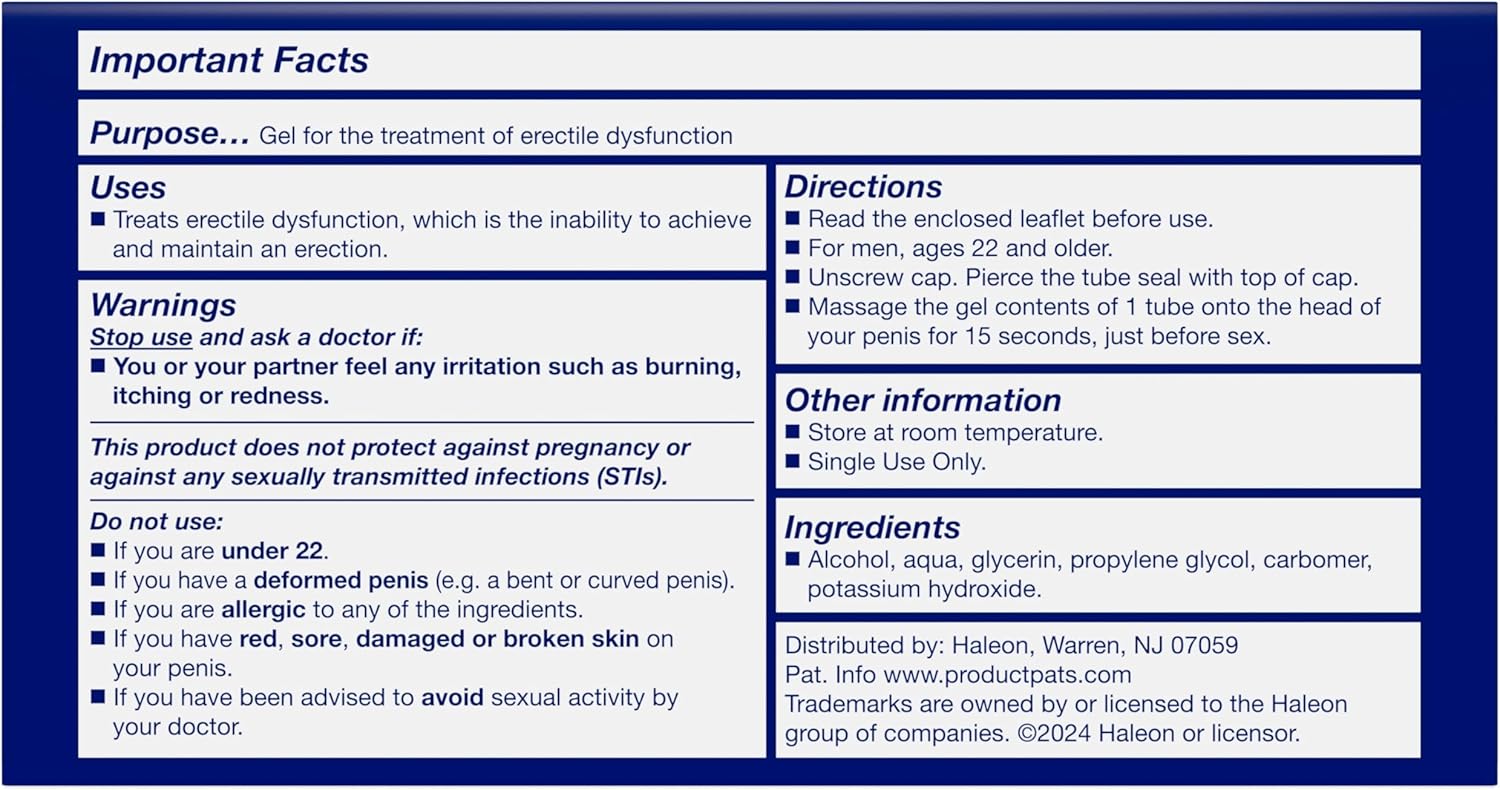 Important Facts

Purpose... Gel for the treatment of erectile dysfunction

Uses
■ Treats erectile dysfunction, which is the inability to achieve and maintain an erection.

Warnings
Stop use and ask a doctor if:
■ You or your partner feel any irritation such as burning, itching or redness.

This product does not protect against pregnancy or against any sexually transmitted infections (STIs).

Do not use:
■ If you are under 22.
■ If you have a deformed penis (e.g. a bent or curved penis).
■ If you are allergic to any of the ingredients.
■ If you have red, sore, damaged or broken skin on your penis.
■ If you have been advised to avoid sexual activity by your doctor.

Directions
■ Read the enclosed leaflet before use.
■ For men, ages 22 and older.
■ Unscrew cap. Pierce the tube seal with top of cap.
■ Massage the gel contents of 1 tube onto the head of your penis for 15 seconds, just before sex.

Other information
■ Store at room temperature.
■ Single Use Only.

Ingredients
■ Alcohol, aqua, glycerin, propylene glycol, carbomer, potassium hydroxide.

Distributed by: Haleon, Warren, NJ 07059
Pat. Info www.productpats.com
Trademarks are owned by or licensed to the Haleon group of companies. ©2024 Haleon or licensor.